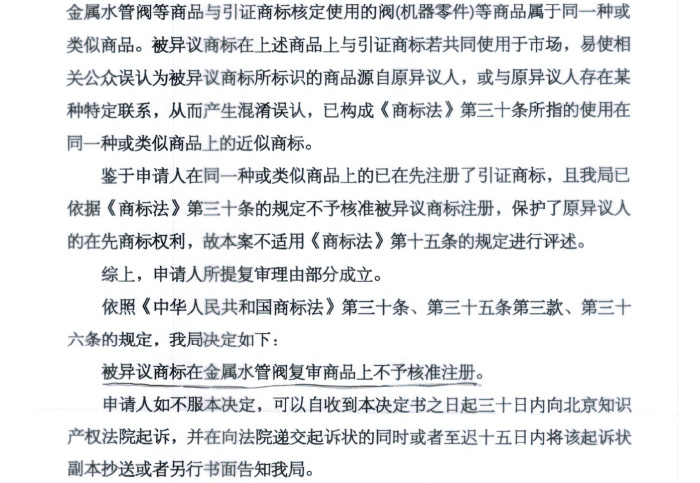 金属水管阀等商品与引证商标核定使用的阀(机器零件)等商品属于同一种或类似商品。被异议商标在上述商品上与引证商标若共同使用于市场，易使相关公众误认为被异议商标所标识的商品源自原异议人，或与原异议人存在某种特定联系，从而产生混淆误认，已构成《商标法》第三十条所指的使用在同一种或类似商品上的近似商标。

鉴于申请人在同一种或类似商品上的已在先注册了引证商标，且我局已依据《商标法》第三十条的规定不予核准被异议商标注册，保护了原异议人的在先商标权利，故本案不适用《商标法》第十五条的规定进行评述。

综上，申请人所提复审理由部分成立。

依照《中华人民共和国商标法》第三十条、第三十五条第三款、第三十六条的规定，我局决定如下：

被异议商标在金属水管阀复审商品上不予核准注册。

申请人如不服本决定，可以自收到本决定书之日起三十日内向北京知识产权法院起诉，并在向法院递交起诉状的同时或者至迟十五日内将该起诉状副本抄送或者另行书面告知我局。